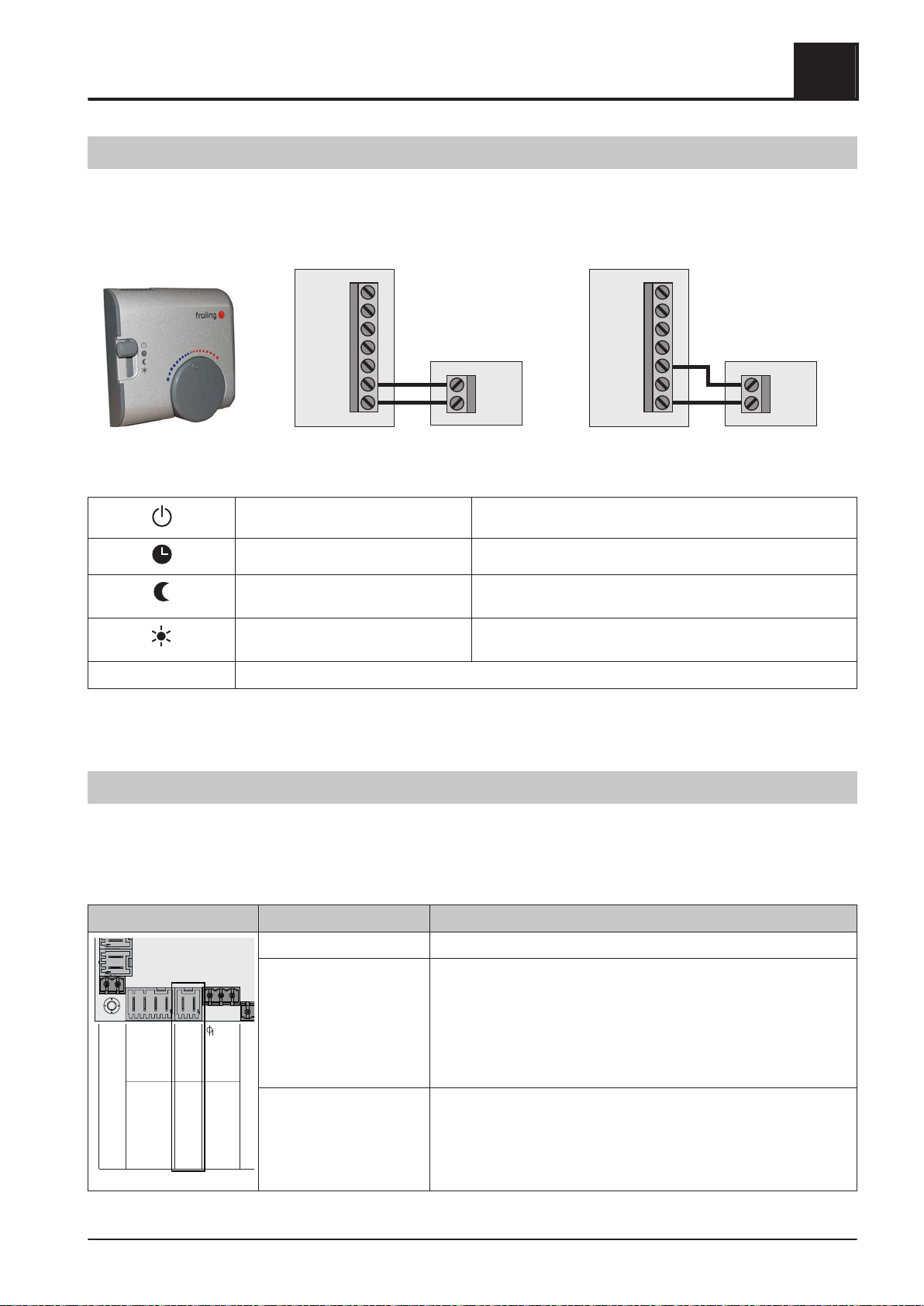 froling